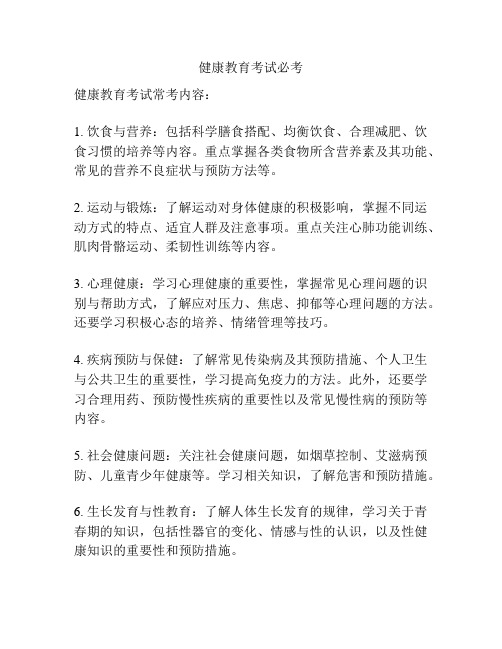 健康教育考试必考

健康教育考试常考内容：

1. 饮食与营养：包括科学膳食搭配、均衡饮食、合理减肥、饮食习惯的培养等内容。重点掌握各类食物所含营养素及其功能、常见的营养不良症状与预防方法等。

2. 运动与锻炼：了解运动对身体健康的积极影响，掌握不同运动方式的特点、适宜人群及注意事项。重点关注心肺功能训练、肌肉骨骼运动、柔韧性训练等内容。

3. 心理健康：学习心理健康的重要性，掌握常见心理问题的识别与帮助方式，了解应对压力、焦虑、抑郁等心理问题的方法。还要学习积极心态的培养、情绪管理等技巧。

4. 疾病预防与保健：了解常见传染病及其预防措施、个人卫生与公共卫生的重要性，学习提高免疫力的方法。此外，还要学习合理用药、预防慢性疾病的重要性以及常见慢性病的预防等内容。

5. 社会健康问题：关注社会健康问题，如烟草控制、艾滋病预防、儿童青少年健康等。学习相关知识，了解危害和预防措施。

6. 生长发育与性教育：了解人体生长发育的规律，学习关于青春期的知识，包括性器官的变化、情感与性的认识，以及性健康知识的重要性和预防措施。